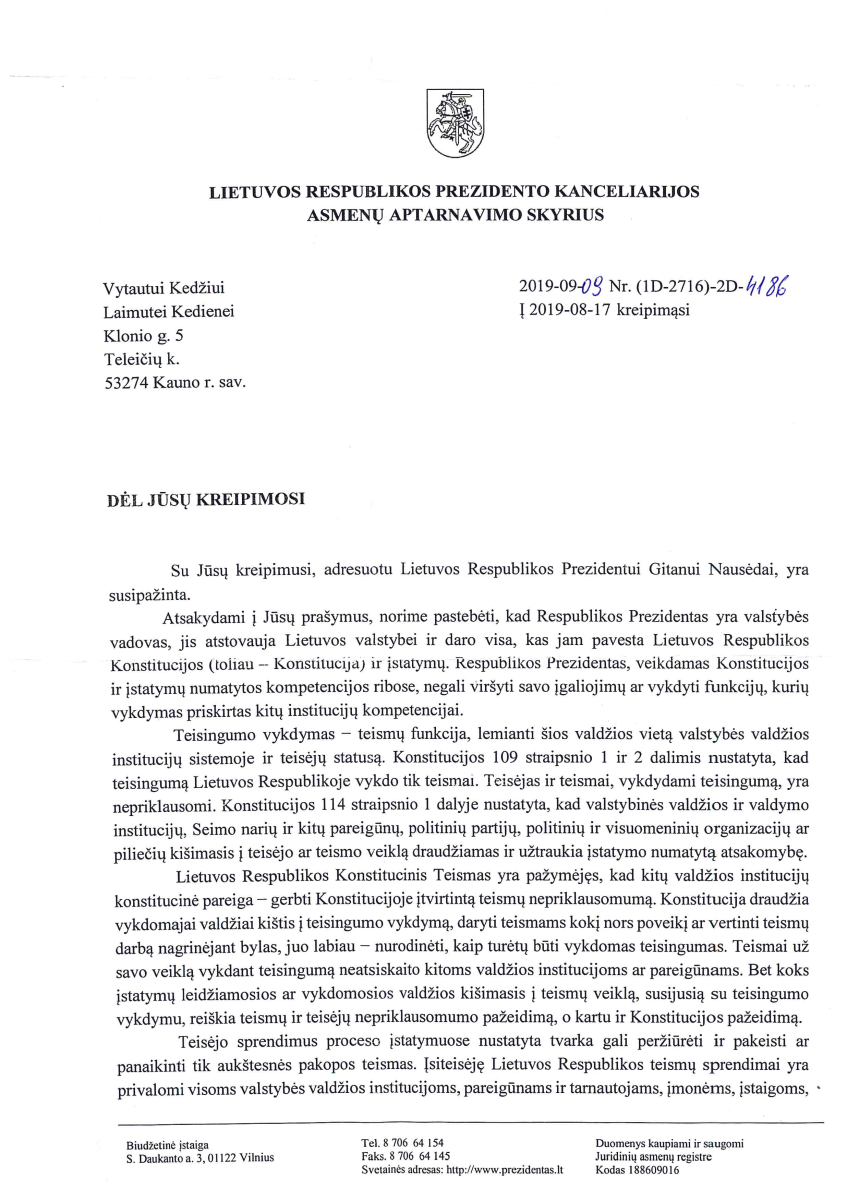 LIETUVOS RESPUBLIKOS PREZIDENTO KANCELIARIJOS
ASMENŲ APTARNAVIMO SKYRIUS

Vytautui Kedžiui
Laimutei Kedienei
Klonio g. 5
Teleičių k.
53274 Kauno r. sav.

2019-09-09 Nr. (1D-2716)-2D-4186
Į 2019-08-17 kreipimąsi

DĖL JŪSŲ KREIPIMOSI

Su Jūsų kreipimusi, adresuotu Lietuvos Respublikos Prezidentui Gitanui Nausėdai, yra susipažinta.

Atsakydami į Jūsų prašymus, norime pastebėti, kad Respublikos Prezidentas yra valstybės vadovas, jis atstovauja Lietuvos valstybei ir daro visa, kas jam pavesta Lietuvos Respublikos Konstitucijos (toliau – Konstitucija) ir įstatymų. Respublikos Prezidentas, veikdamas Konstitucijos ir įstatymų numatytos kompetencijos ribose, negali viršyti savo įgaliojimų ar vykdyti funkcijų, kurių vykdymas priskirtas kitų institucijų kompetencijai.

Teisingumo vykdymas – teismų funkcija, lemianti šios valdžios vietą valstybės valdžios institucijų sistemoje ir teisėjų statusą. Konstitucijos 109 straipsnio 1 ir 2 dalimis nustatyta, kad teisingumą Lietuvos Respublikoje vykdo tik teismai. Teisėjas ir teismai, vykdydami teisingumą, yra nepriklausomi. Konstitucijos 114 straipsnio 1 dalyje nustatyta, kad valstybinės valdžios ir valdymo institucijų, Seimo narių ir kitų pareigūnų, politinių partijų, politinių ir visuomeninių organizacijų ar piliečių kišimasis į teisėjo ar teismo veiklą draudžiamas ir užtraukia įstatymo numatytą atsakomybę.

Lietuvos Respublikos Konstitucinis Teismas yra pažymėjęs, kad kitų valdžios institucijų konstitucinė pareiga – gerbti Konstitucijoje įtvirtintą teismų nepriklausomumą. Konstitucija draudžia vykdomajai valdžiai kištis į teisingumo vykdymą, daryti teismams kokį nors poveikį ar vertinti teismų darbą nagrinėjant bylas, juo labiau – nurodinėti, kaip turėtų būti vykdomas teisingumas. Teismai už savo veiklą vykdant teisingumą neatsiskaito kitoms valdžios institucijoms ar pareigūnams. Bet koks įstatymų leidžiamosios ar vykdomosios valdžios kišimasis į teismų veiklą, susijusią su teisingumo vykdymu, reiškia teismų ir teisėjų nepriklausomumo pažeidimą, o kartu ir Konstitucijos pažeidimą.

Teisėjo sprendimus proceso įstatymuose nustatyta tvarka gali peržiūrėti ir pakeisti ar panaikinti tik aukštesnės pakopos teismas. Įsiteisėję Lietuvos Respublikos teismų sprendimai yra privalomi visoms valstybės valdžios institucijoms, pareigūnams ir tarnautojams, įmonėms, įstaigoms,

Biudžetinė įstaiga
S. Daukanto a. 3, 01122 Vilnius

Tel. 8 706 64 154
Faks. 8 706 64 145
Svetainės adresas: http://www.prezidentas.lt

Duomenys kaupiami ir saugomi
Juridinių asmenų registre
Kodas 188609016